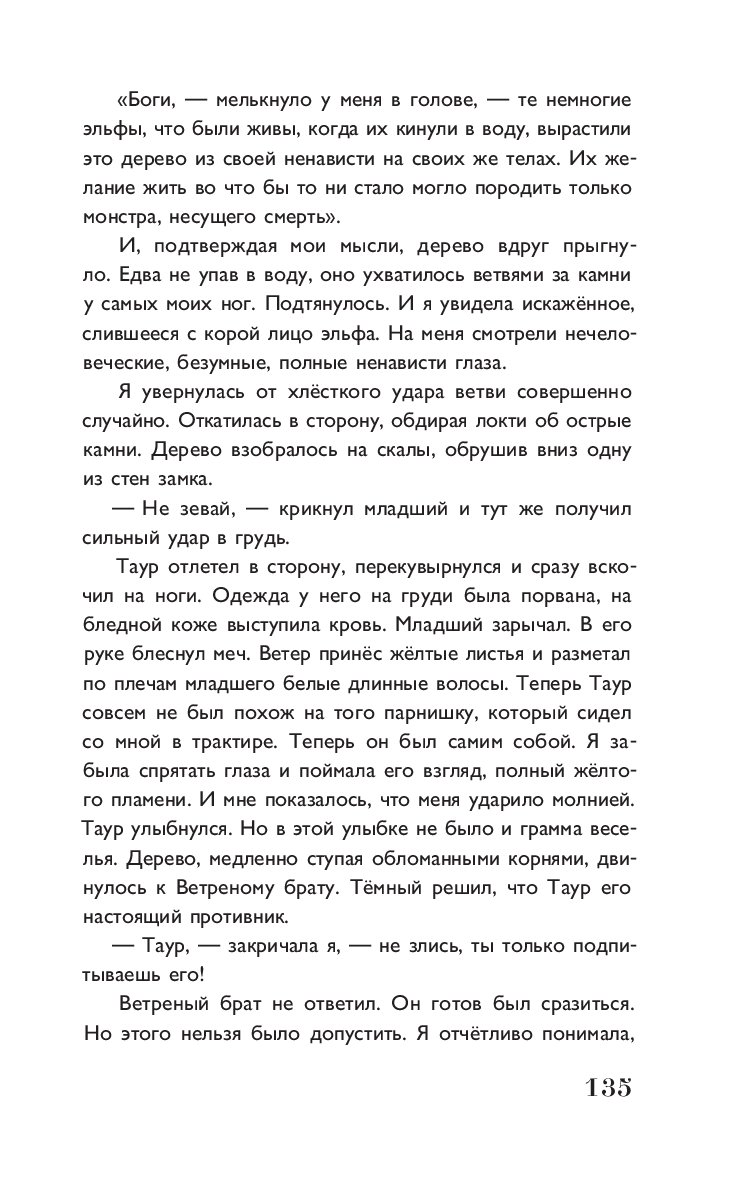 «Боги, — мелькнуло у меня в голове, — те немногие эльфы, что были живы, когда их кинули в воду, вырастили это дерево из своей ненависти на своих же телах. Их желание жить во что бы то ни стало могло породить только монстра, несущего смерть».

И, подтверждая мои мысли, дерево вдруг прыгнуло. Едва не упав в воду, оно ухватилось ветвями за камни у самых моих ног. Подтянулось. И я увидела искажённое, слившееся с корой лицо эльфа. На меня смотрели нечеловеческие, безумные, полные ненависти глаза.

Я увернулась от хлёсткого удара ветви совершенно случайно. Откатилась в сторону, обдирая локти об острые камни. Дерево взобралось на скалы, обрушив вниз одну из стен замка.

— Не зевай, — крикнул младший и тут же получил сильный удар в грудь.

Таур отлетел в сторону, перекувырнулся и сразу вскочил на ноги. Одежда у него на груди была порвана, на бледной коже выступила кровь. Младший зарычал. В его руке блеснул меч. Ветер принёс жёлтые листья и разметал по плечам младшего белые длинные волосы. Теперь Таур совсем не был похож на того парнишку, который сидел со мной в трактире. Теперь он был самим собой. Я забыла спрятать глаза и поймала его взгляд, полный жёлтого пламени. И мне показалось, что меня ударило молнией. Таур улыбнулся. Но в этой улыбке не было и грамма веселья. Дерево, медленно ступая обломанными корнями, двинулось к Ветреному брату. Тёмный решил, что Таур его настоящий противник.

— Таур, — закричала я, — не злись, ты только подпитываешь его!

Ветреный брат не ответил. Он готов был сразиться. Но этого нельзя было допустить. Я отчётливо понимала,

135